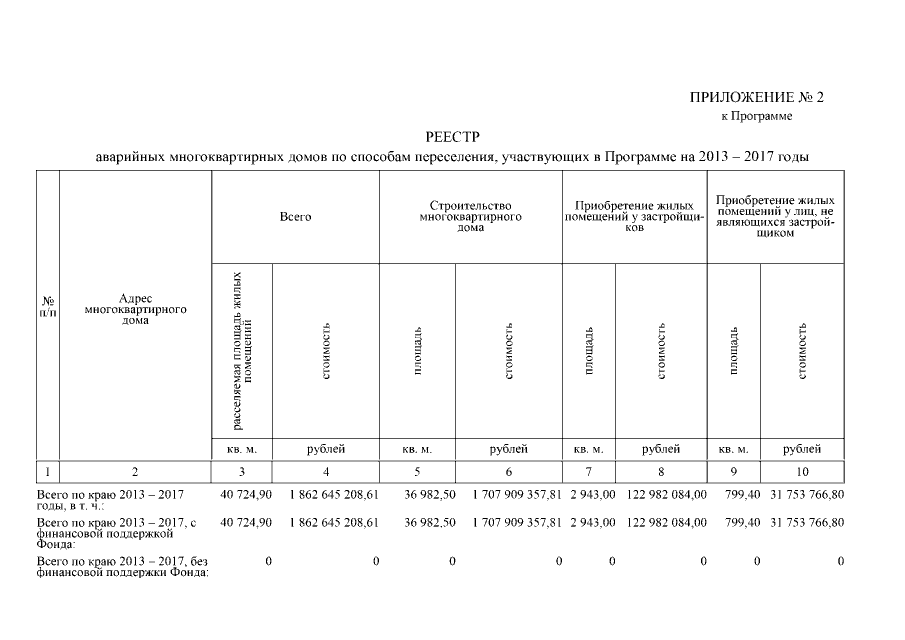 ПРИЛОЖЕНИЕ № 2
к Программе

РЕЕСТР
аварийных многоквартирных домов по способам переселения, участвующих в Программе на 2013 – 2017 годы

| № п/п | Адрес многоквартирного дома | Всего | | Строительство многоквартирного дома | | Приобретение жилых помещений у застройщиков | | Приобретение жилых помещений у лиц, не являющихся застройщиком | |
|---|---|---|---|---|---|---|---|---|---|
| | | расселяемая площадь жилых помещений | стоимость | площадь | стоимость | площадь | стоимость | площадь | стоимость |
| | | кв. м. | рублей | кв. м. | рублей | кв. м. | рублей | кв. м. | рублей |
| 1 | 2 | 3 | 4 | 5 | 6 | 7 | 8 | 9 | 10 |
| Всего по краю 2013 – 2017 годы, в т. ч.: | | 40 724,90 | 1 862 645 208,61 | 36 982,50 | 1 707 909 357,81 | 2 943,00 | 122 982 084,00 | 799,40 | 31 753 766,80 |
| Всего по краю 2013 – 2017, с финансовой поддержкой Фонда: | | 40 724,90 | 1 862 645 208,61 | 36 982,50 | 1 707 909 357,81 | 2 943,00 | 122 982 084,00 | 799,40 | 31 753 766,80 |
| Всего по краю 2013 – 2017, без финансовой поддержки Фонда: | | 0 | 0 | 0 | 0 | 0 | 0 | 0 | 0 |